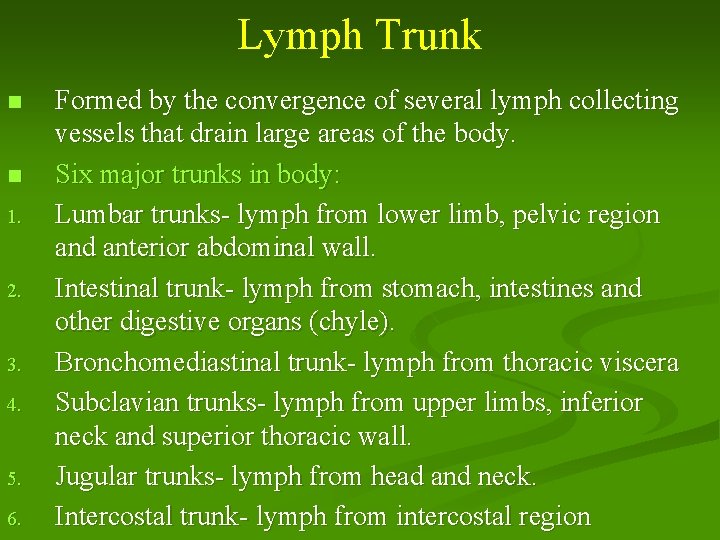 Lymph Trunk

■ Formed by the convergence of several lymph collecting vessels that drain large areas of the body.

■ Six major trunks in body:

1. Lumbar trunks- lymph from lower limb, pelvic region and anterior abdominal wall.

2. Intestinal trunk- lymph from stomach, intestines and other digestive organs (chyle).

3. Bronchomediastinal trunk- lymph from thoracic viscera

4. Subclavian trunks- lymph from upper limbs, inferior neck and superior thoracic wall.

5. Jugular trunks- lymph from head and neck.

6. Intercostal trunk- lymph from intercostal region